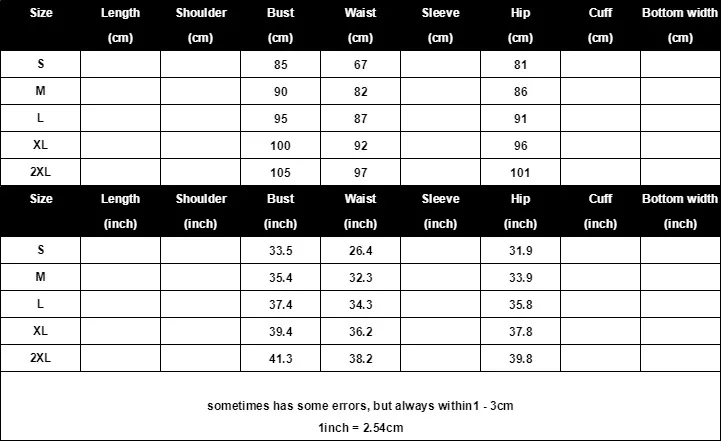 | Size | Length (cm) | Shoulder (cm) | Bust (cm) | Waist (cm) | Sleeve (cm) | Hip (cm) | Cuff (cm) | Bottom width (cm) |
|---|---|---|---|---|---|---|---|---|
| S | | | 85 | 67 | | 81 | | |
| M | | | 90 | 82 | | 86 | | |
| L | | | 95 | 87 | | 91 | | |
| XL | | | 100 | 92 | | 96 | | |
| 2XL | | | 105 | 97 | | 101 | | |

| Size | Length (inch) | Shoulder (inch) | Bust (inch) | Waist (inch) | Sleeve (inch) | Hip (inch) | Cuff (inch) | Bottom width (inch) |
|---|---|---|---|---|---|---|---|---|
| S | | | 33.5 | 26.4 | | 31.9 | | |
| M | | | 35.4 | 32.3 | | 33.9 | | |
| L | | | 37.4 | 34.3 | | 35.8 | | |
| XL | | | 39.4 | 36.2 | | 37.8 | | |
| 2XL | | | 41.3 | 38.2 | | 39.8 | | |

sometimes has some errors, but always within1 - 3cm
1inch = 2.54cm